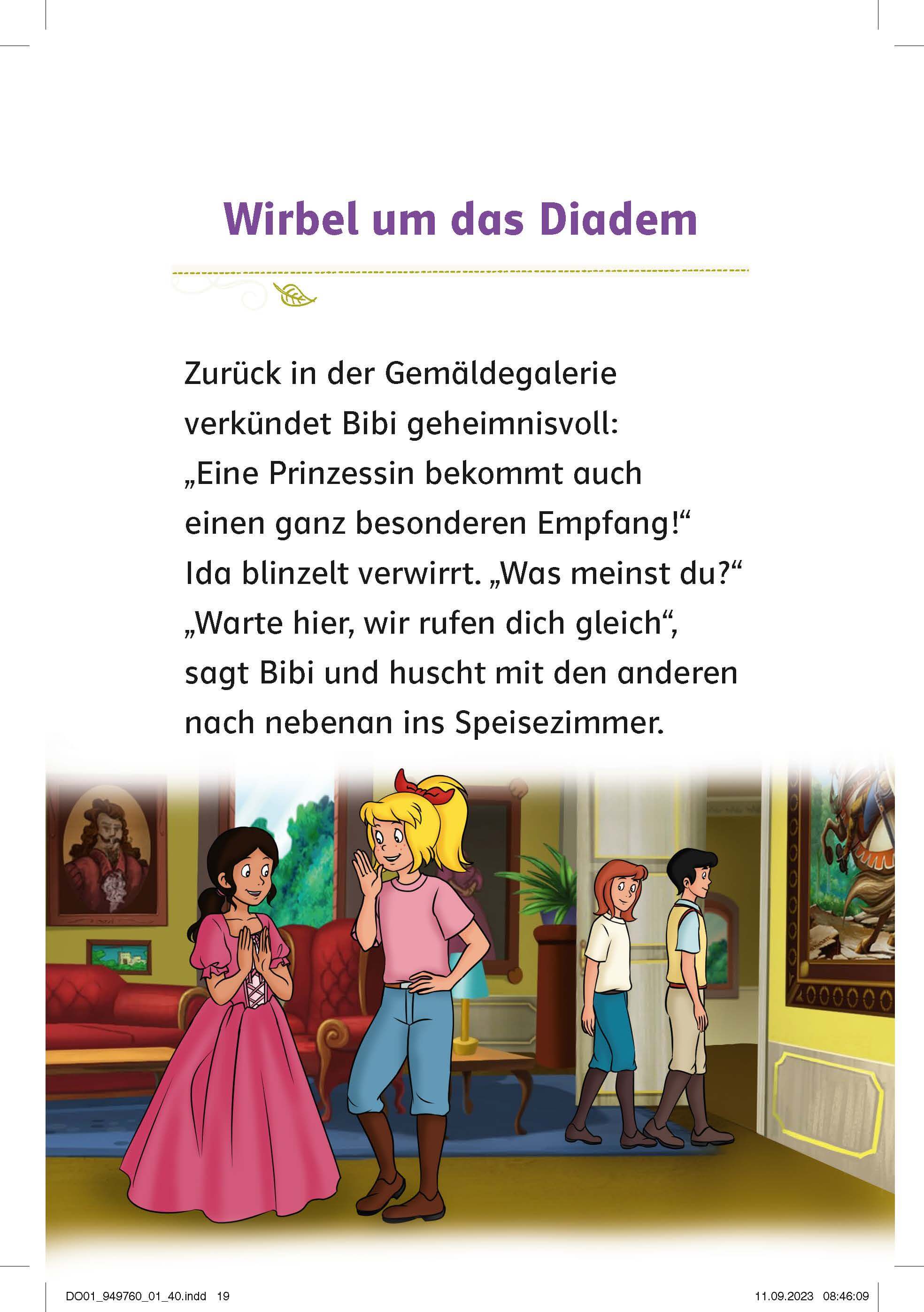 Wirbel um das Diadem

Zurück in der Gemäldegalerie verkündet Bibi geheimnisvoll: „Eine Prinzessin bekommt auch einen ganz besonderen Empfang!“ Ida blinzelt verwirrt. „Was meinst du?“ „Warte hier, wir rufen dich gleich“, sagt Bibi und huscht mit den anderen nach nebenan ins Speisezimmer.

DO01_949760_01_40.indd 19 11.09.2023 08:46:09